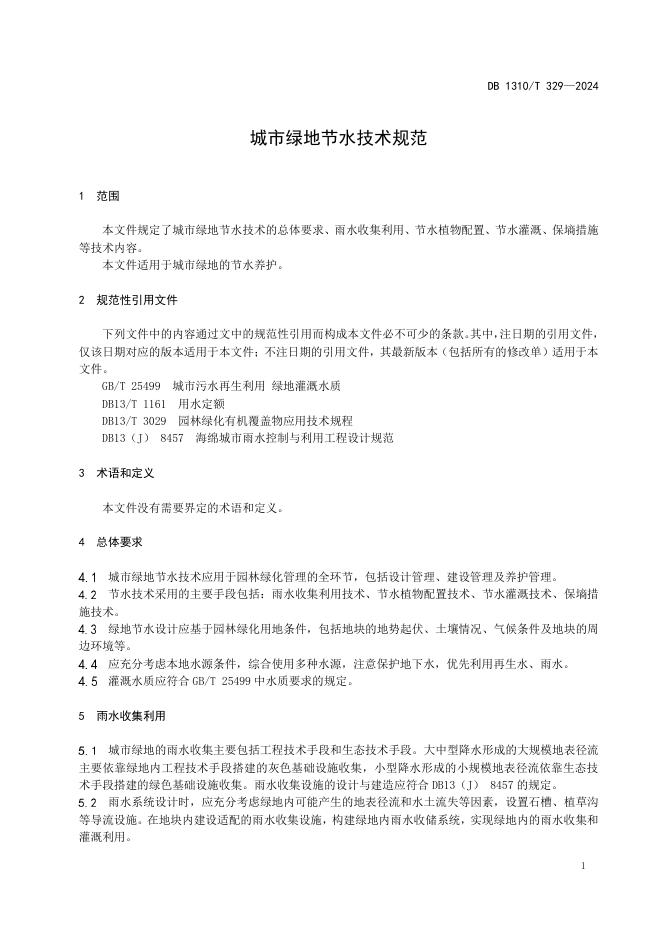 DB 1310/T 329—2024

城市绿地节水技术规范

1 范围

本文件规定了城市绿地节水技术的总体要求、雨水收集利用、节水植物配置、节水灌溉、保墒措施等技术内容。
本文件适用于城市绿地的节水养护。

2 规范性引用文件

下列文件中的内容通过文中的规范性引用而构成本文件必不可少的条款。其中，注日期的引用文件，仅该日期对应的版本适用于本文件；不注日期的引用文件，其最新版本（包括所有的修改单）适用于本文件。
GB/T 25499 城市污水再生利用 绿地灌溉水质
DB13/T 1161 用水定额
DB13/T 3029 园林绿化有机覆盖物应用技术规程
DB13（J） 8457 海绵城市雨水控制与利用工程设计规范

3 术语和定义

本文件没有需要界定的术语和定义。

4 总体要求

4.1 城市绿地节水技术应用于园林绿化管理的全环节，包括设计管理、建设管理及养护管理。
4.2 节水技术采用的主要手段包括：雨水收集利用技术、节水植物配置技术、节水灌溉技术、保墒措施技术。
4.3 绿地节水设计应基于园林绿化用地条件，包括地块的地势起伏、土壤情况、气候条件及地块的周边环境等。
4.4 应充分考虑本地水源条件，综合使用多种水源，注意保护地下水，优先利用再生水、雨水。
4.5 灌溉水质应符合 GB/T 25499 中水质要求的规定。

5 雨水收集利用

5.1 城市绿地的雨水收集主要包括工程技术手段和生态技术手段。大中型降水形成的大规模地表径流主要依靠绿地内工程技术手段搭建的灰色基础设施收集，小型降水形成的小规模地表径流依靠生态技术手段搭建的绿色基础设施收集。雨水收集设施的设计与建造应符合 DB13（J） 8457 的规定。
5.2 雨水系统设计时，应充分考虑绿地内可能产生的地表径流和水土流失等因素，设置石槽、植草沟等导流设施。在地块内建设适配的雨水收集设施，构建绿地内雨水收储系统，实现绿地内的雨水收集和灌溉利用。

1